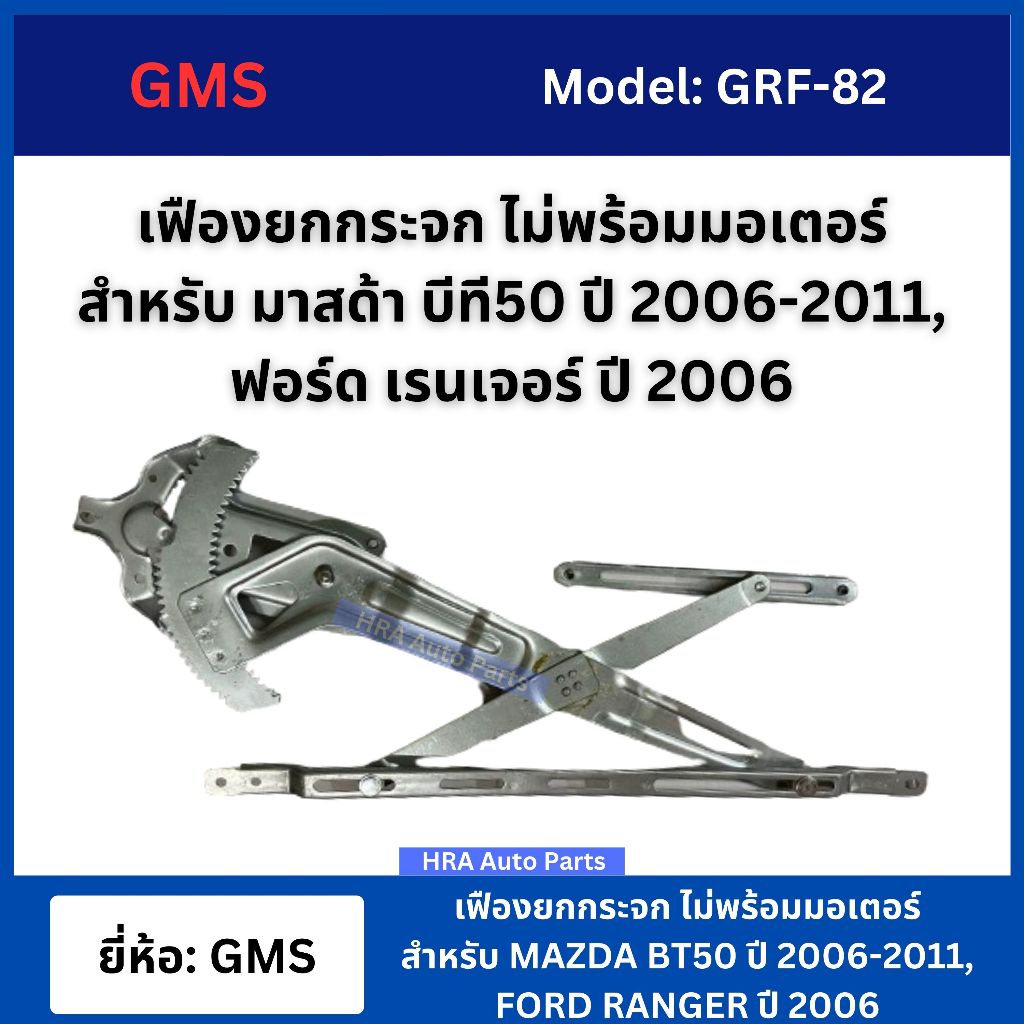 GMS

Model: GRF-82

เฟืองยกกระจก ไม่พร้อมมอเตอร์
สำหรับ มาสด้า บีที50 ปี 2006-2011,
ฟอร์ด เรนเจอร์ ปี 2006

HRA Auto Parts

HRA Auto Parts

ยี่ห้อ: GMS

เฟืองยกกระจก ไม่พร้อมมอเตอร์
สำหรับ MAZDA BT50 ปี 2006-2011,
FORD RANGER ปี 2006